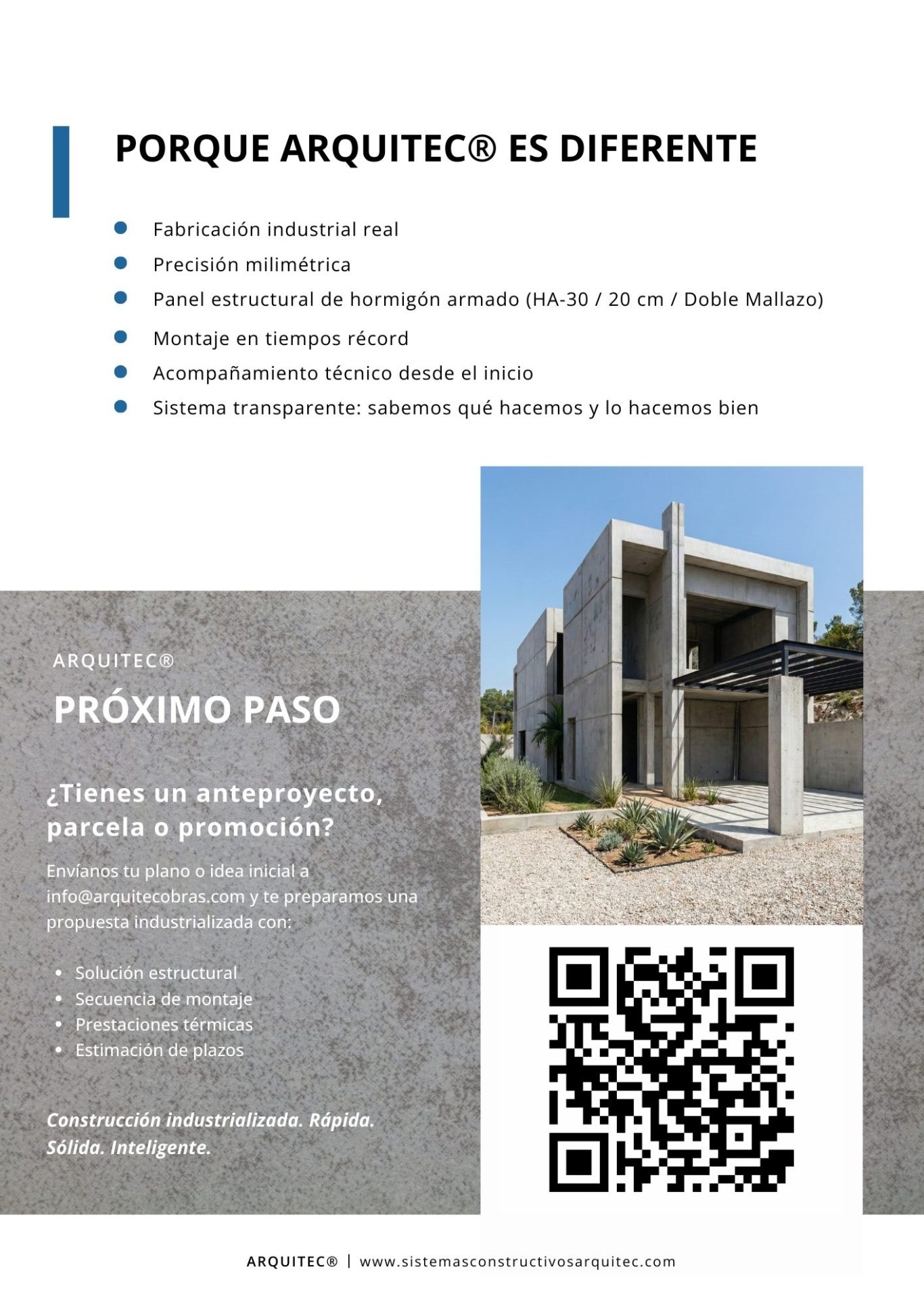 PORQUE ARQUITEC® ES DIFERENTE

- Fabricación industrial real
- Precisión milimétrica
- Panel estructural de hormigón armado (HA-30 / 20 cm / Doble Mallazo)
- Montaje en tiempos récord
- Acompañamiento técnico desde el inicio
- Sistema transparente: sabemos qué hacemos y lo hacemos bien

ARQUITEC®

PRÓXIMO PASO

¿Tienes un anteproyecto, parcela o promoción?

Envíanos tu plano o idea inicial a info@arquitecobras.com y te preparamos una propuesta industrializada con:

- Solución estructural
- Secuencia de montaje
- Prestaciones térmicas
- Estimación de plazos

Construcción industrializada. Rápida. Sólida. Inteligente.

ARQUITEC® | www.sistemasconstructivosarquitec.com